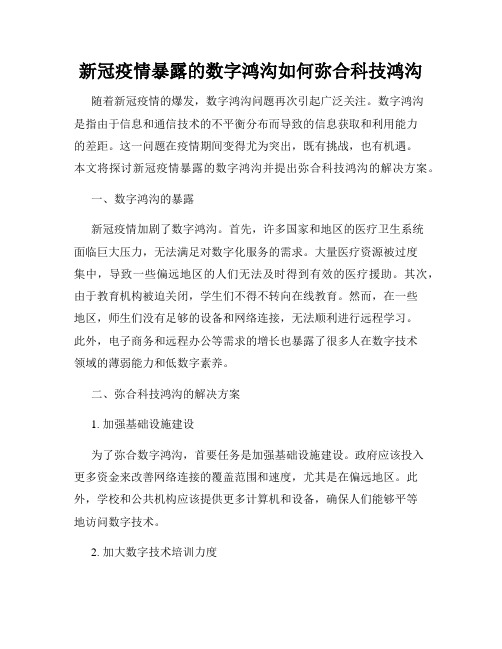 新冠疫情暴露的数字鸿沟如何弥合科技鸿沟

随着新冠疫情的爆发，数字鸿沟问题再次引起广泛关注。数字鸿沟是指由于信息和通信技术的不平衡分布而导致的信息获取和利用能力的差距。这一问题在疫情期间变得尤为突出，既有挑战，也有机遇。本文将探讨新冠疫情暴露的数字鸿沟并提出弥合科技鸿沟的解决方案。

一、数字鸿沟的暴露

新冠疫情加剧了数字鸿沟。首先，许多国家和地区的医疗卫生系统面临巨大压力，无法满足对数字化服务的需求。大量医疗资源被过度集中，导致一些偏远地区的人们无法及时得到有效的医疗援助。其次，由于教育机构被迫关闭，学生们不得不转向在线教育。然而，在一些地区，师生们没有足够的设备和网络连接，无法顺利进行远程学习。此外，电子商务和远程办公等需求的增长也暴露了很多人在数字技术领域的薄弱能力和低数字素养。

二、弥合科技鸿沟的解决方案

1. 加强基础设施建设

为了弥合数字鸿沟，首要任务是加强基础设施建设。政府应该投入更多资金来改善网络连接的覆盖范围和速度，尤其是在偏远地区。此外，学校和公共机构应该提供更多计算机和设备，确保人们能够平等地访问数字技术。

2. 加大数字技术培训力度